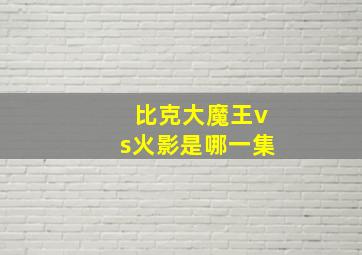 比克大魔王vs火影是哪一集